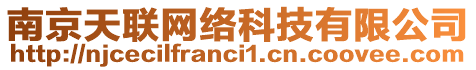 南京天联网络科技有限公司
http://njcecilfranci1.cn.coovee.com